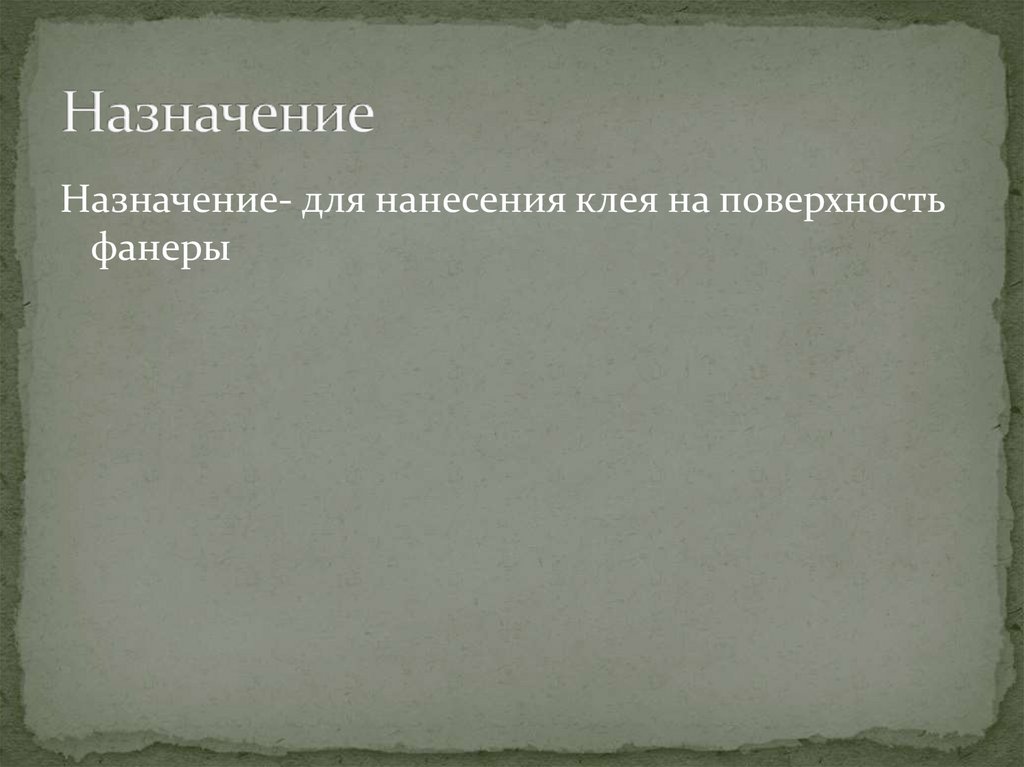 Назначение

Назначение- для нанесения клея на поверхность фанеры